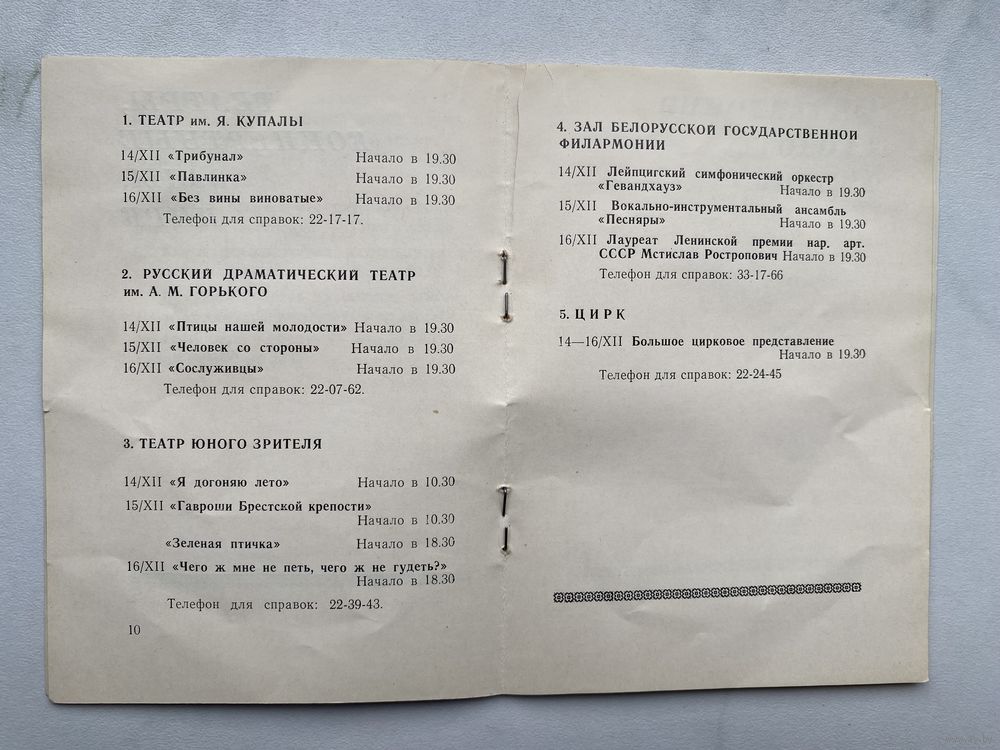 1. ТЕАТР им. Я. КУПАЛЫ

14/XII «Трибунал» Начало в 19.30
15/XII «Павлинка» Начало в 19.30
16/XII «Без вины виноватые» Начало в 19.30
Телефон для справок: 22-17-17.

2. РУССКИЙ ДРАМАТИЧЕСКИЙ ТЕАТР им. А. М. ГОРЬКОГО

14/XII «Птицы нашей молодости» Начало в 19.30
15/XII «Человек со стороны» Начало в 19.30
16/XII «Сослуживцы» Начало в 19.30
Телефон для справок: 22-07-62.

3. ТЕАТР ЮНОГО ЗРИТЕЛЯ

14/XII «Я догоняю лето» Начало в 10.30
15/XII «Гавроши Брестской крепости» Начало в 10.30
«Зеленая птичка» Начало в 18.30
16/XII «Чего ж мне не петь, чего ж не гудеть?» Начало в 18.30
Телефон для справок: 22-39-43.

10

4. ЗАЛ БЕЛОРУССКОЙ ГОСУДАРСТВЕННОЙ ФИЛАРМОНИИ

14/XII Лейпцигский симфонический оркестр «Гевандхауз» Начало в 19.30
15/XII Вокально-инструментальный ансамбль «Песняры» Начало в 19.30
16/XII Лауреат Ленинской премии нар. арт. СССР Мстислав Ростропович Начало в 19.30
Телефон для справок: 33-17-66

5. ЦИРК

14—16/XII Большое цирковое представление Начало в 19.30
Телефон для справок: 22-24-45